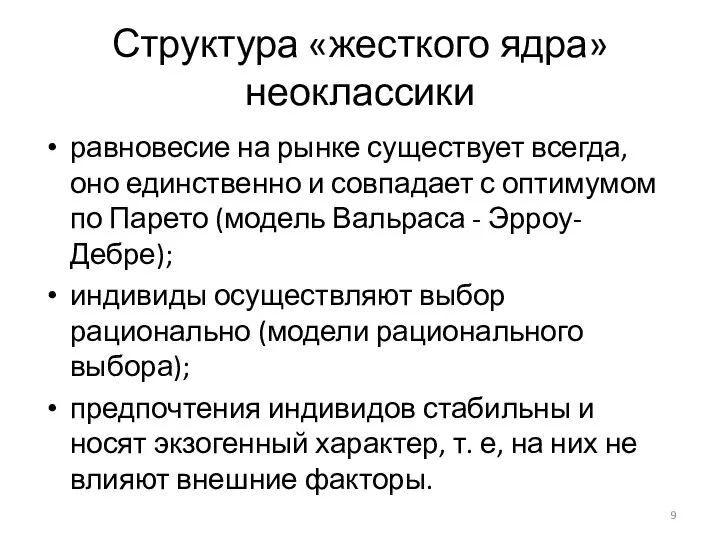 Структура «жесткого ядра» неоклассики

• равновесие на рынке существует всегда, оно единственно и совпадает с оптимумом по Парето (модель Вальраса - Эрроу-Дебре);
• индивиды осуществляют выбор рационально (модели рационального выбора);
• предпочтения индивидов стабильны и носят экзогенный характер, т. е, на них не влияют внешние факторы.

9